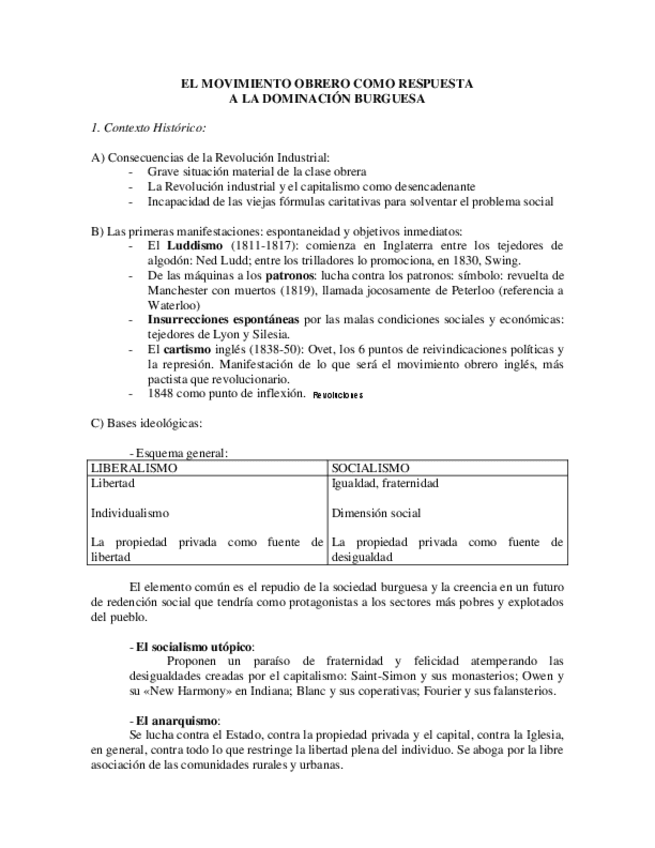 EL MOVIMIENTO OBRERO COMO RESPUESTA
A LA DOMINACIÓN BURGUESA

1. Contexto Histórico:

A) Consecuencias de la Revolución Industrial:
- Grave situación material de la clase obrera
- La Revolución industrial y el capitalismo como desencadenante
- Incapacidad de las viejas fórmulas caritativas para solventar el problema social

B) Las primeras manifestaciones: espontaneidad y objetivos inmediatos:
- El Luddismo (1811-1817): comienza en Inglaterra entre los tejedores de algodón: Ned Ludd; entre los trilladores lo promociona, en 1830, Swing.
- De las máquinas a los patronos: lucha contra los patronos: símbolo: revuelta de Manchester con muertos (1819), llamada jocosamente de Peterloo (referencia a Waterloo)
- Insurrecciones espontáneas por las malas condiciones sociales y económicas: tejedores de Lyon y Silesia.
- El cartismo inglés (1838-50): Ovet, los 6 puntos de reivindicaciones políticas y la represión. Manifestación de lo que será el movimiento obrero inglés, más pactista que revolucionario.
- 1848 como punto de inflexión. Revoluciones

C) Bases ideológicas:

- Esquema general:

| LIBERALISMO | SOCIALISMO |
|---|---|
| Libertad | Igualdad, fraternidad |
| Individualismo | Dimensión social |
| La propiedad privada como fuente de libertad | La propiedad privada como fuente de desigualdad |

El elemento común es el repudio de la sociedad burguesa y la creencia en un futuro de redención social que tendría como protagonistas a los sectores más pobres y explotados del pueblo.

- El socialismo utópico:
Proponen un paraíso de fraternidad y felicidad atemperando las desigualdades creadas por el capitalismo: Saint-Simon y sus monasterios; Owen y su «New Harmony» en Indiana; Blanc y sus coperativas; Fourier y sus falansterios.

- El anarquismo:
Se lucha contra el Estado, contra la propiedad privada y el capital, contra la Iglesia, en general, contra todo lo que restringe la libertad plena del individuo. Se aboga por la libre asociación de las comunidades rurales y urbanas.